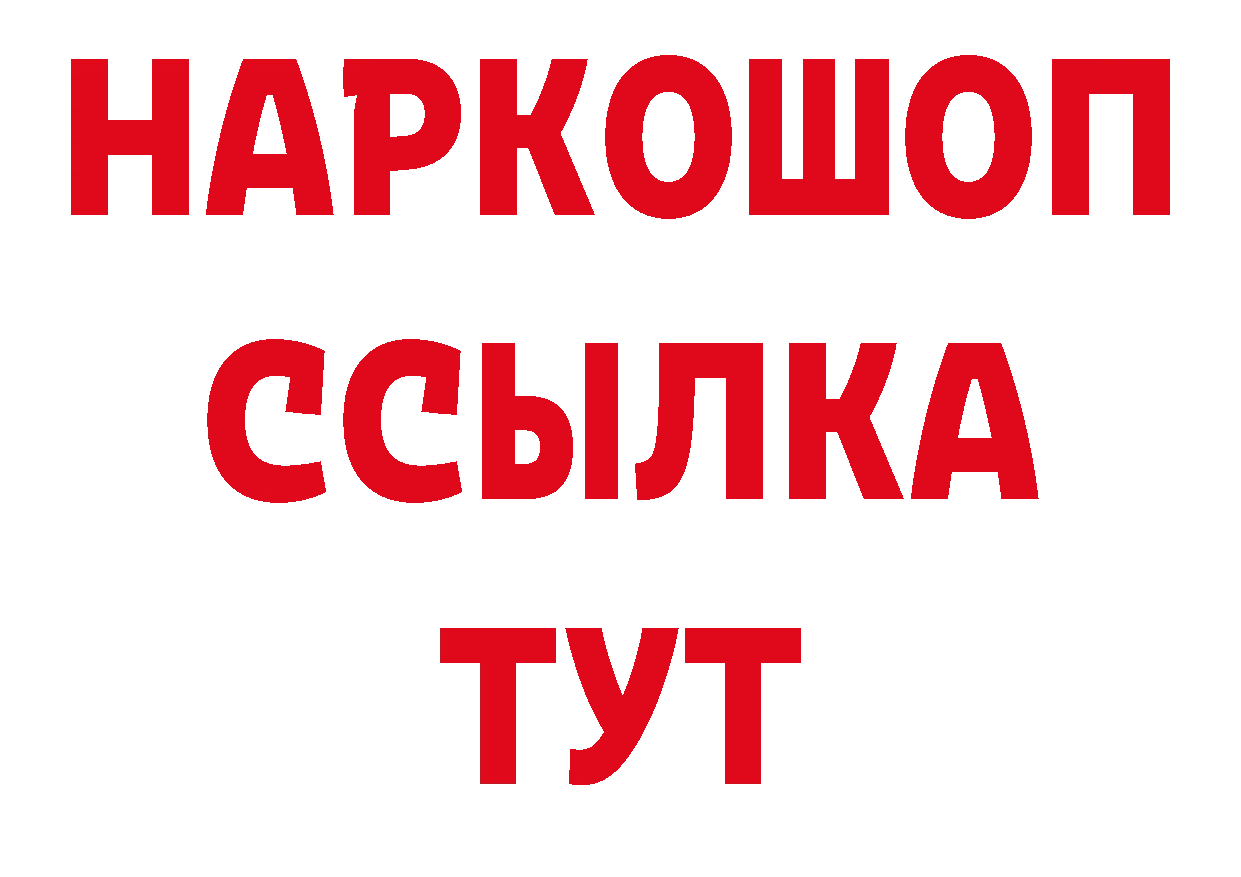 НАРКОШОП
ССЫЛКА
ТУТ